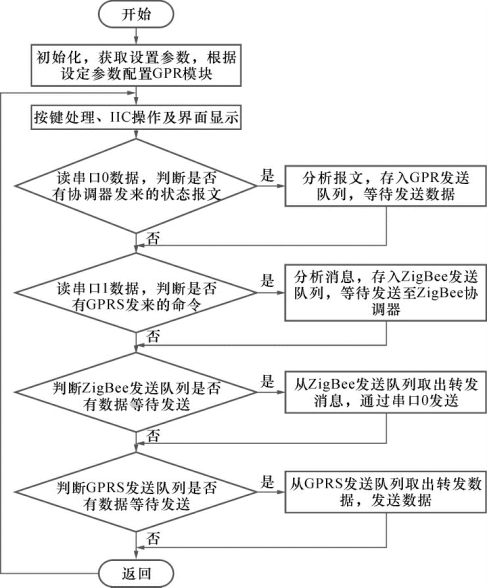 开始

初始化，获取设置参数，根据设定参数配置GPR模块

按键处理、IIC操作及界面显示

读串口0数据，判断是否有协调器发来的状态报文

是

分析报文，存入GPR发送队列，等待发送数据

否

读串口1数据，判断是否有GPRS发来的命令

是

分析消息，存入ZigBee发送队列，等待发送至ZigBee协调器

否

判断ZigBee发送队列是否有数据等待发送

是

从ZigBee发送队列取出转发消息，通过串口0发送

否

判断GPRS发送队列是否有数据等待发送

是

从GPRS发送队列取出转发数据，发送数据

否

返回